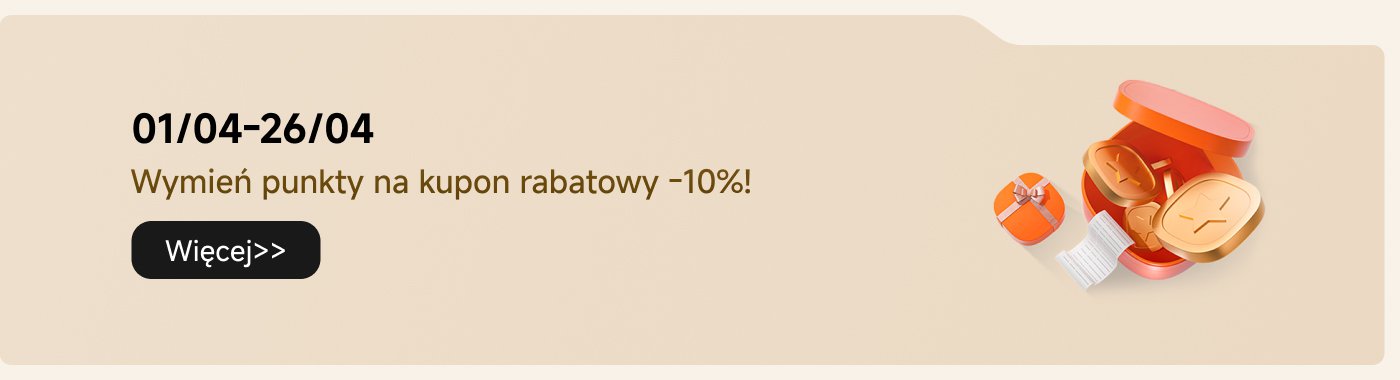 01/04-26/04

Wymień punkty na kupon rabatowy -10%!

Więcej>>